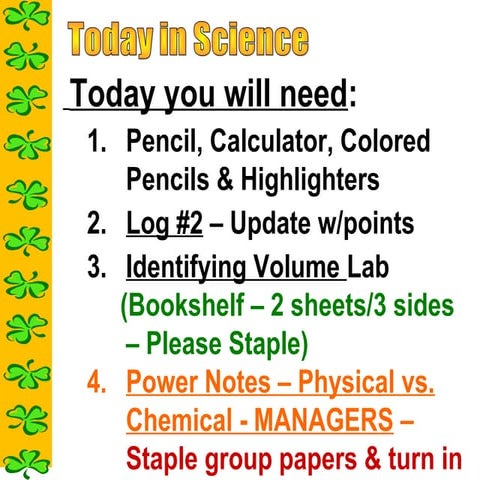 Today in Science

Today you will need:

1. Pencil, Calculator, Colored Pencils & Highlighters
2. Log #2 – Update w/points
3. Identifying Volume Lab (Bookshelf – 2 sheets/3 sides – Please Staple)
4. Power Notes – Physical vs. Chemical - MANAGERS – Staple group papers & turn in